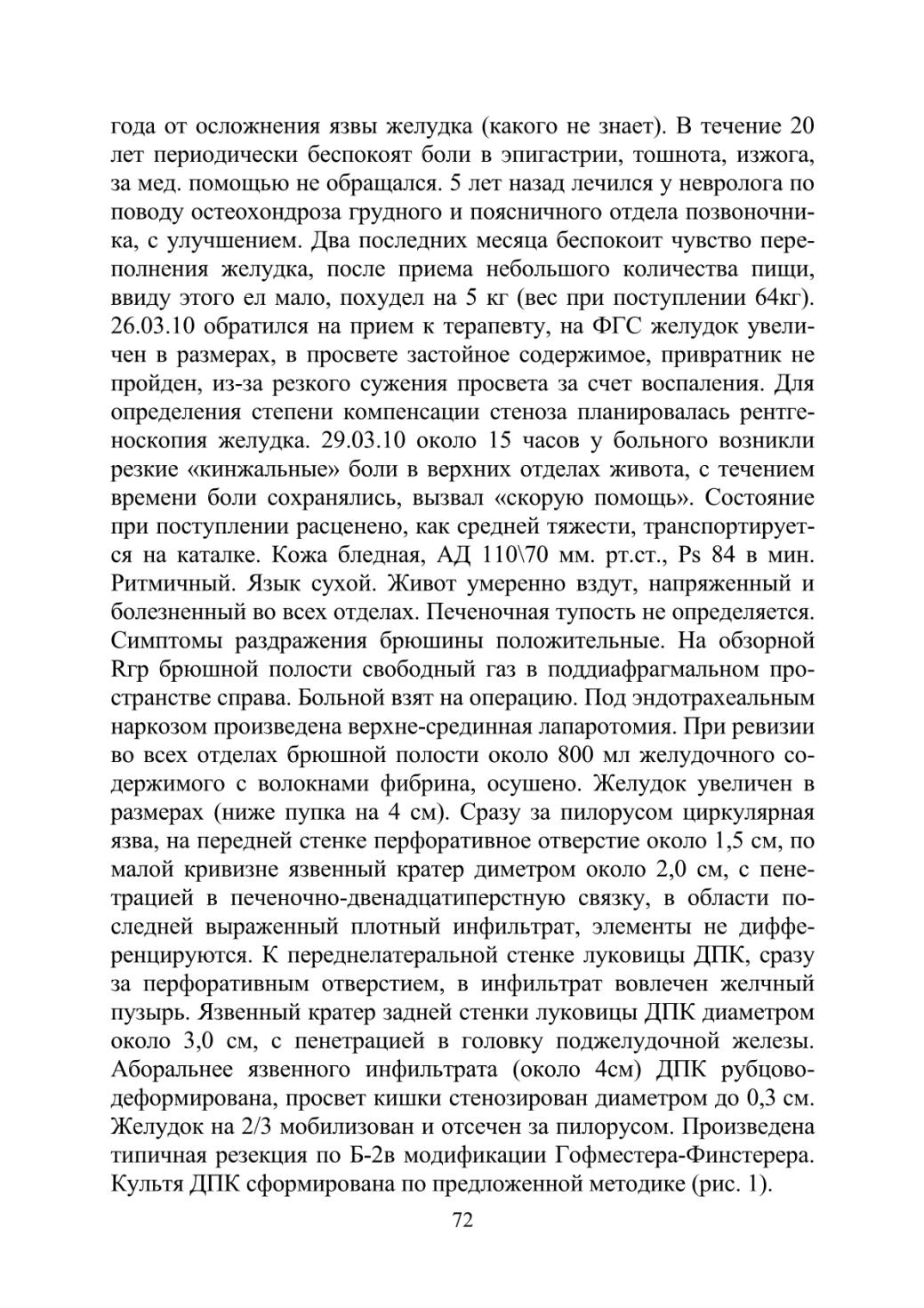 года от осложнения язвы желудка (какого не знает). В течение 20 лет периодически беспокоят боли в эпигастрии, тошнота, изжога, за мед. помощью не обращался. 5 лет назад лечился у невролога по поводу остеохондроза грудного и поясничного отдела позвоночника, с улучшением. Два последних месяца беспокоит чувство переполнения желудка, после приема небольшого количества пищи, ввиду этого ел мало, похудел на 5 кг (вес при поступлении 64кг). 26.03.10 обратился на прием к терапевту, на ФГС желудок увеличен в размерах, в просвете застойное содержимое, привратник не пройден, из-за резкого сужения просвета за счет воспаления. Для определения степени компенсации стеноза планировалась рентгеноскопия желудка. 29.03.10 около 15 часов у больного возникли резкие «кинжальные» боли в верхних отделах живота, с течением времени боли сохранялись, вызвал «скорую помощь». Состояние при поступлении расценено, как средней тяжести, транспортируется на каталке. Кожа бледная, АД 110\70 мм. рт.ст., Ps 84 в мин. Ритмичный. Язык сухой. Живот умеренно вздут, напряженный и болезненный во всех отделах. Печеночная тупость не определяется. Симптомы раздражения брюшины положительные. На обзорной Rгр брюшной полости свободный газ в поддиафрагмальном пространстве справа. Больной взят на операцию. Под эндотрахеальным наркозом произведена верхне-срединная лапаротомия. При ревизии во всех отделах брюшной полости около 800 мл желудочного содержимого с волокнами фибрина, осушено. Желудок увеличен в размерах (ниже пупка на 4 см). Сразу за пилорусом циркулярная язва, на передней стенке перфоративное отверстие около 1,5 см, по малой кривизне язвенный кратер диметром около 2,0 см, с пенетрацией в печеночно-двенадцатиперстную связку, в области последней выраженный плотный инфильтрат, элементы не дифференцируются. К переднелатеральной стенке луковицы ДПК, сразу за перфоративным отверстием, в инфильтрат вовлечен желчный пузырь. Язвенный кратер задней стенки луковицы ДПК диаметром около 3,0 см, с пенетрацией в головку поджелудочной железы. Аборальнее язвенного инфильтрата (около 4см) ДПК рубцово-деформирована, просвет кишки стенозирован диаметром до 0,3 см. Желудок на 2/3 мобилизован и отсечен за пилорусом. Произведена типичная резекция по Б-2в модификации Гофместера-Финстерера. Культя ДПК сформирована по предложенной методике (рис. 1).

72